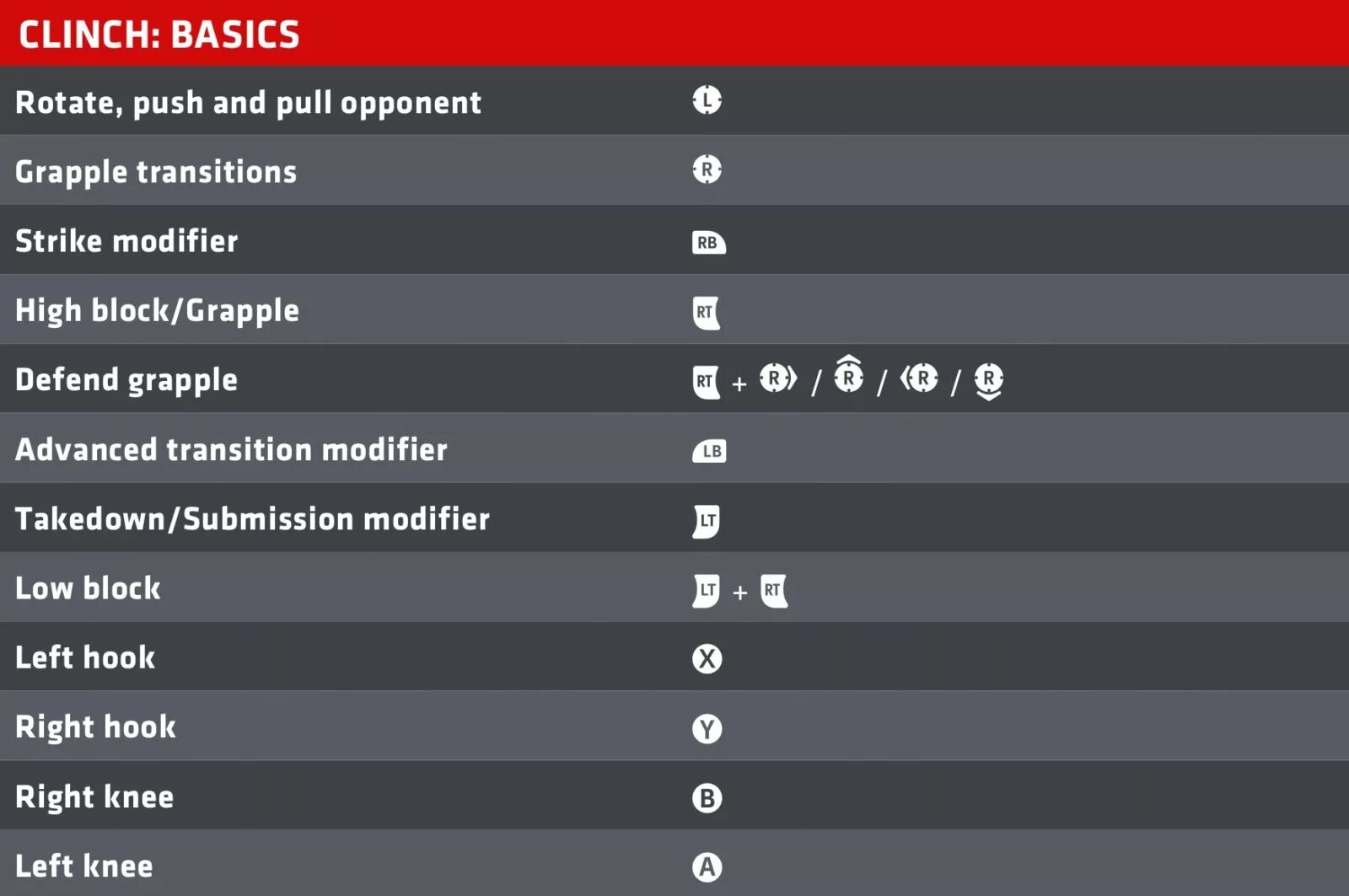 CLINCH: BASICS

| Rotate, push and pull opponent | L |
|---|---|
| Grapple transitions | R |
| Strike modifier | RB |
| High block/Grapple | RT |
| Defend grapple | RT + R / R / R / R |
| Advanced transition modifier | LB |
| Takedown/Submission modifier | LT |
| Low block | LT + RT |
| Left hook | X |
| Right hook | Y |
| Right knee | B |
| Left knee | A |